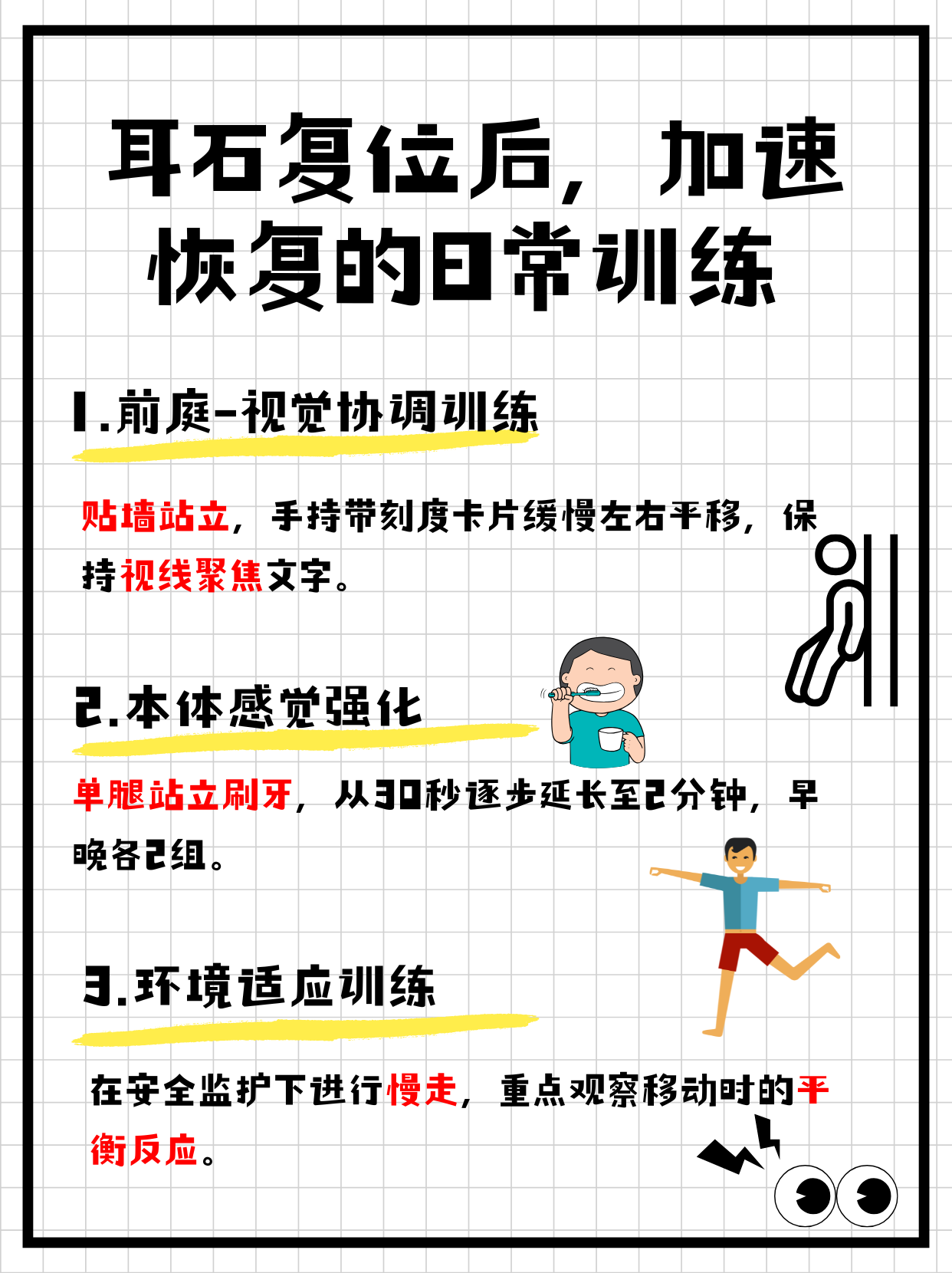 耳石复位后，加速恢复的日常训练

1.前庭-视觉协调训练

贴墙站立，手持带刻度卡片缓慢左右平移，保持视线聚焦文字。

2.本体感觉强化

单腿站立刷牙，从30秒逐步延长至2分钟，早晚各2组。

3.环境适应训练

在安全监护下进行慢走，重点观察移动时的平衡反应。